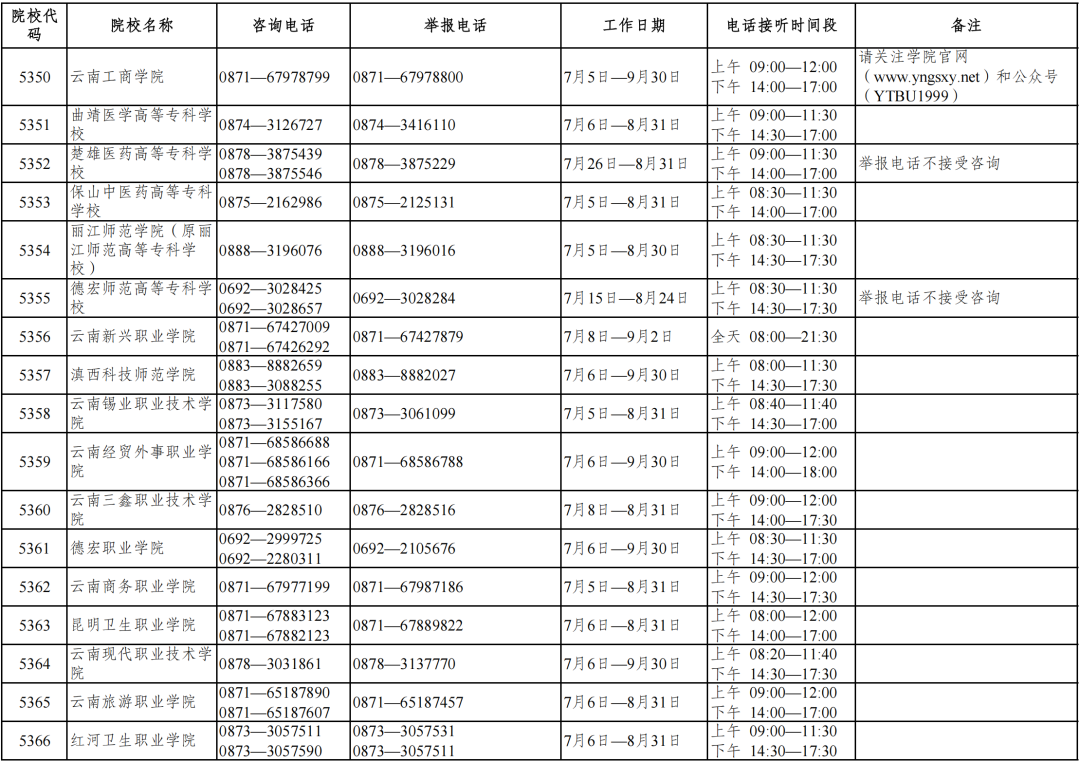 | 院校代码 | 院校名称 | 咨询电话 | 举报电话 | 工作日期 | 电话接听时间段 | 备注 |
|---|---|---|---|---|---|---|
| 5350 | 云南工商学院 | 0871—67978799 | 0871—67978800 | 7月5日—9月30日 | 上午 09:00—12:00 下午 14:00—17:00 | 请关注学院官网（www.yngsxy.net）和公众号（YTBU1999） |
| 5351 | 曲靖医学高等专科学校 | 0874—3126727 | 0874—3416110 | 7月6日—8月31日 | 上午 09:00—11:30 下午 14:30—17:00 | |
| 5352 | 楚雄医药高等专科学校 | 0878—3875439 0878—3875546 | 0878—3875229 | 7月26日—8月31日 | 上午 09:00—11:30 下午 14:00—17:00 | 举报电话不接受咨询 |
| 5353 | 保山中医药高等专科学校 | 0875—2162986 | 0875—2125131 | 7月5日—8月31日 | 上午 08:30—11:30 下午 14:00—17:00 | |
| 5354 | 丽江师范学院（原丽江师范高等专科学校） | 0888—3196076 | 0888—3196016 | 7月5日—8月30日 | 上午 08:30—11:30 下午 14:30—17:30 | |
| 5355 | 德宏师范高等专科学校 | 0692—3028425 0692—3028657 | 0692—3028284 | 7月15日—8月24日 | 上午 08:30—11:30 下午 14:30—17:30 | 举报电话不接受咨询 |
| 5356 | 云南新兴职业学院 | 0871—67427009 0871—67426292 | 0871—67427879 | 7月8日—9月2日 | 全天 08:00—21:30 | |
| 5357 | 滇西科技师范学院 | 0883—8882659 0883—3088255 | 0883—8882027 | 7月6日—9月30日 | 上午 08:00—11:30 下午 14:30—17:30 | |
| 5358 | 云南锡业职业技术学院 | 0873—3117580 0873—3155167 | 0873—3061099 | 7月5日—8月31日 | 上午 08:40—11:40 下午 14:30—17:00 | |
| 5359 | 云南经贸外事职业学院 | 0871—68586688 0871—68586166 0871—68586366 | 0871—68586788 | 7月6日—9月30日 | 上午 09:00—12:00 下午 14:00—18:00 | |
| 5360 | 云南三鑫职业技术学院 | 0876—2828510 | 0876—2828516 | 7月8日—8月31日 | 上午 09:00—12:00 下午 14:00—17:30 | |
| 5361 | 德宏职业学院 | 0692—2999725 0692—2280311 | 0692—2105676 | 7月6日—9月30日 | 上午 08:30—11:30 下午 14:30—17:00 | |
| 5362 | 云南商务职业学院 | 0871—67977199 | 0871—67987186 | 7月5日—8月31日 | 上午 09:00—12:00 下午 14:30—17:30 | |
| 5363 | 昆明卫生职业学院 | 0871—67883123 0871—67882123 | 0871—67889822 | 7月6日—8月31日 | 上午 08:00—12:00 下午 14:00—17:00 | |
| 5364 | 云南现代职业技术学院 | 0878—3031861 | 0878—3137770 | 7月6日—9月30日 | 上午 08:20—11:40 下午 14:30—17:30 | |
| 5365 | 云南旅游职业学院 | 0871—65187890 0871—65187607 | 0871—65187457 | 7月6日—8月31日 | 上午 09:00—12:00 下午 14:00—17:00 | |
| 5366 | 红河卫生职业学院 | 0873—3057511 0873—3057590 | 0873—3057531 0873—3057511 | 7月6日—8月31日 | 上午 09:00—11:30 下午 14:30—17:30 | |